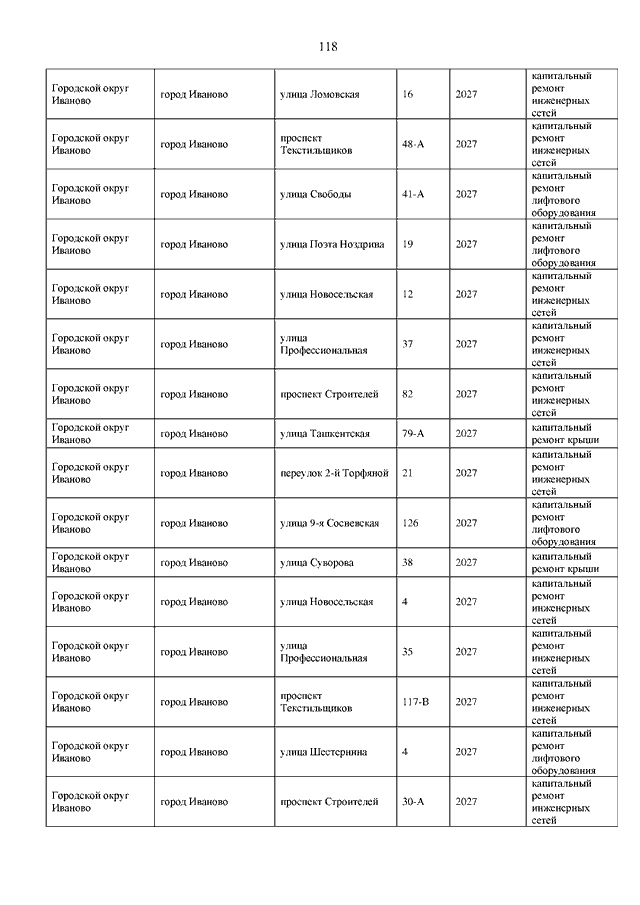 118

| | | | | | |
|---|---|---|---|---|---|
| Городской округ Иваново | город Иваново | улица Ломовская | 16 | 2027 | капитальный ремонт инженерных сетей |
| Городской округ Иваново | город Иваново | проспект Текстильщиков | 48-А | 2027 | капитальный ремонт инженерных сетей |
| Городской округ Иваново | город Иваново | улица Свободы | 41-А | 2027 | капитальный ремонт лифтового оборудования |
| Городской округ Иваново | город Иваново | улица Поэта Ноздрина | 19 | 2027 | капитальный ремонт лифтового оборудования |
| Городской округ Иваново | город Иваново | улица Новосельская | 12 | 2027 | капитальный ремонт инженерных сетей |
| Городской округ Иваново | город Иваново | улица Профессиональная | 37 | 2027 | капитальный ремонт инженерных сетей |
| Городской округ Иваново | город Иваново | проспект Строителей | 82 | 2027 | капитальный ремонт инженерных сетей |
| Городской округ Иваново | город Иваново | улица Ташкентская | 79-А | 2027 | капитальный ремонт крыши |
| Городской округ Иваново | город Иваново | переулок 2-й Торфяной | 21 | 2027 | капитальный ремонт инженерных сетей |
| Городской округ Иваново | город Иваново | улица 9-я Сосневская | 126 | 2027 | капитальный ремонт лифтового оборудования |
| Городской округ Иваново | город Иваново | улица Суворова | 38 | 2027 | капитальный ремонт крыши |
| Городской округ Иваново | город Иваново | улица Новосельская | 4 | 2027 | капитальный ремонт инженерных сетей |
| Городской округ Иваново | город Иваново | улица Профессиональная | 35 | 2027 | капитальный ремонт инженерных сетей |
| Городской округ Иваново | город Иваново | проспект Текстильщиков | 117-В | 2027 | капитальный ремонт инженерных сетей |
| Городской округ Иваново | город Иваново | улица Шестернина | 4 | 2027 | капитальный ремонт лифтового оборудования |
| Городской округ Иваново | город Иваново | проспект Строителей | 30-А | 2027 | капитальный ремонт инженерных сетей |